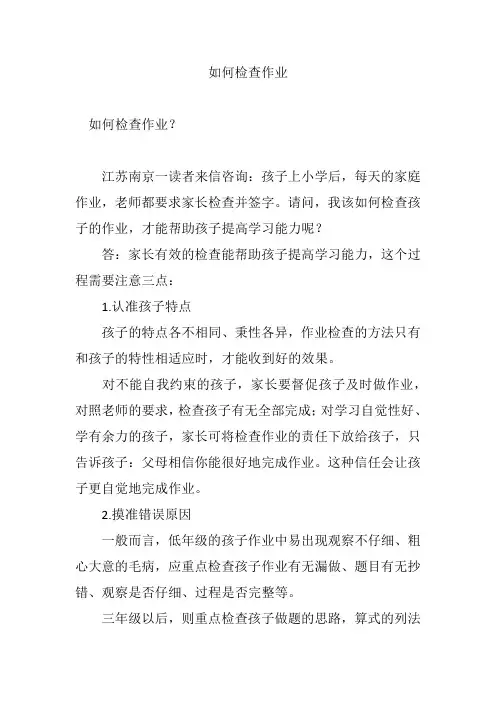 如何检查作业

如何检查作业？

江苏南京一读者来信咨询：孩子上小学后，每天的家庭作业，老师都要求家长检查并签字。请问，我该如何检查孩子的作业，才能帮助孩子提高学习能力呢？

答：家长有效的检查能帮助孩子提高学习能力，这个过程需要注意三点：

1.认准孩子特点

孩子的特点各不相同、秉性各异，作业检查的方法只有和孩子的特性相适应时，才能收到好的效果。

对不能自我约束的孩子，家长要督促孩子及时做作业，对照老师的要求，检查孩子有无全部完成；对学习自觉性好、学有余力的孩子，家长可将检查作业的责任下放给孩子，只告诉孩子：父母相信你能很好地完成作业。这种信任会让孩子更自觉地完成作业。

2.摸准错误原因

一般而言，低年级的孩子作业中易出现观察不仔细、粗心大意的毛病，应重点检查孩子作业有无漏做、题目有无抄错、观察是否仔细、过程是否完整等。

三年级以后，则重点检查孩子做题的思路，算式的列法